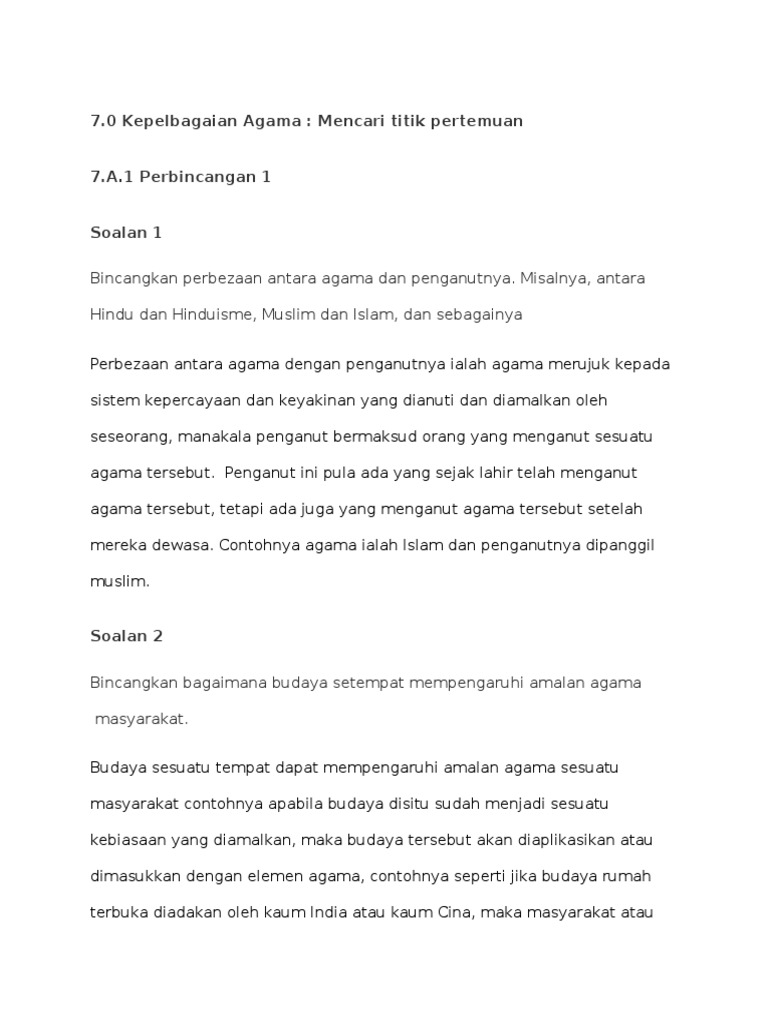 7.0 Kepelbagaian Agama : Mencari titik pertemuan

7.A.1 Perbincangan 1

Soalan 1

Bincangkan perbezaan antara agama dan penganutnya. Misalnya, antara Hindu dan Hinduisme, Muslim dan Islam, dan sebagainya

Perbezaan antara agama dengan penganutnya ialah agama merujuk kepada sistem kepercayaan dan keyakinan yang dianuti dan diamalkan oleh seseorang, manakala penganut bermaksud orang yang menganut sesuatu agama tersebut. Penganut ini pula ada yang sejak lahir telah menganut agama tersebut, tetapi ada juga yang menganut agama tersebut setelah mereka dewasa. Contohnya agama ialah Islam dan penganutnya dipanggil muslim.

Soalan 2

Bincangkan bagaimana budaya setempat mempengaruhi amalan agama masyarakat.

Budaya sesuatu tempat dapat mempengaruhi amalan agama sesuatu masyarakat contohnya apabila budaya disitu sudah menjadi sesuatu kebiasaan yang diamalkan, maka budaya tersebut akan diaplikasikan atau dimasukkan dengan elemen agama, contohnya seperti jika budaya rumah terbuka diadakan oleh kaum India atau kaum Cina, maka masyarakat atau